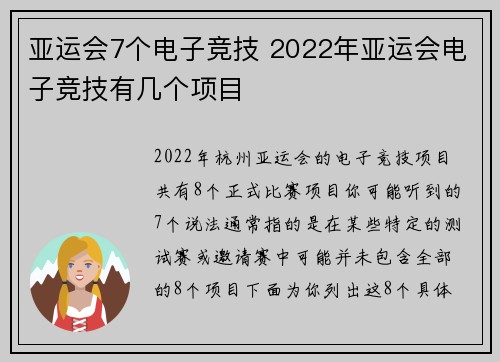 亚运会7个电子竞技 2022年亚运会电子竞技有几个项目

2022年杭州亚运会的电子竞技项目共有8个正式比赛项目你可能听到的7个说法通常指的是在某些特定的测试赛或邀请赛中可能并未包含全部的8个项目下面为你列出这8个具体